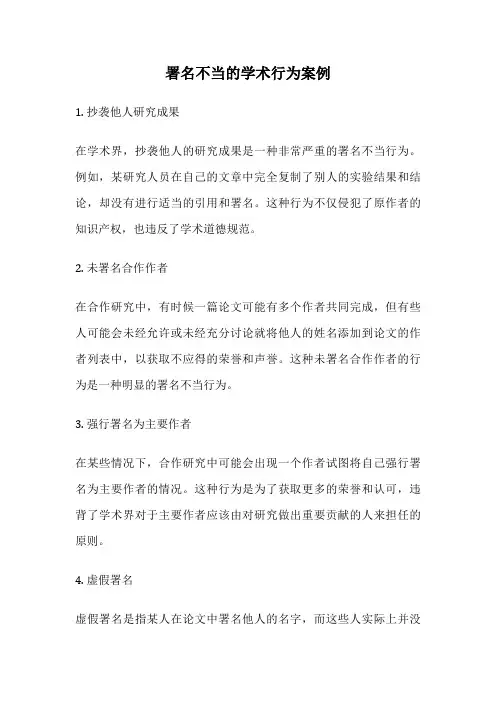 署名不当的学术行为案例

1. 抄袭他人研究成果

在学术界，抄袭他人的研究成果是一种非常严重的署名不当行为。例如，某研究人员在自己的文章中完全复制了别人的实验结果和结论，却没有进行适当的引用和署名。这种行为不仅侵犯了原作者的知识产权，也违反了学术道德规范。

2. 未署名合作作者

在合作研究中，有时候一篇论文可能有多个作者共同完成，但有些人可能会未经允许或未经充分讨论就将他人的姓名添加到论文的作者列表中，以获取不应得的荣誉和声誉。这种未署名合作作者的行为是一种明显的署名不当行为。

3. 强行署名为主要作者

在某些情况下，合作研究中可能会出现一个作者试图将自己强行署名为主要作者的情况。这种行为是为了获取更多的荣誉和认可，违背了学术界对于主要作者应该由对研究做出重要贡献的人来担任的原则。

4. 虚假署名

虚假署名是指某人在论文中署名他人的名字，而这些人实际上并没